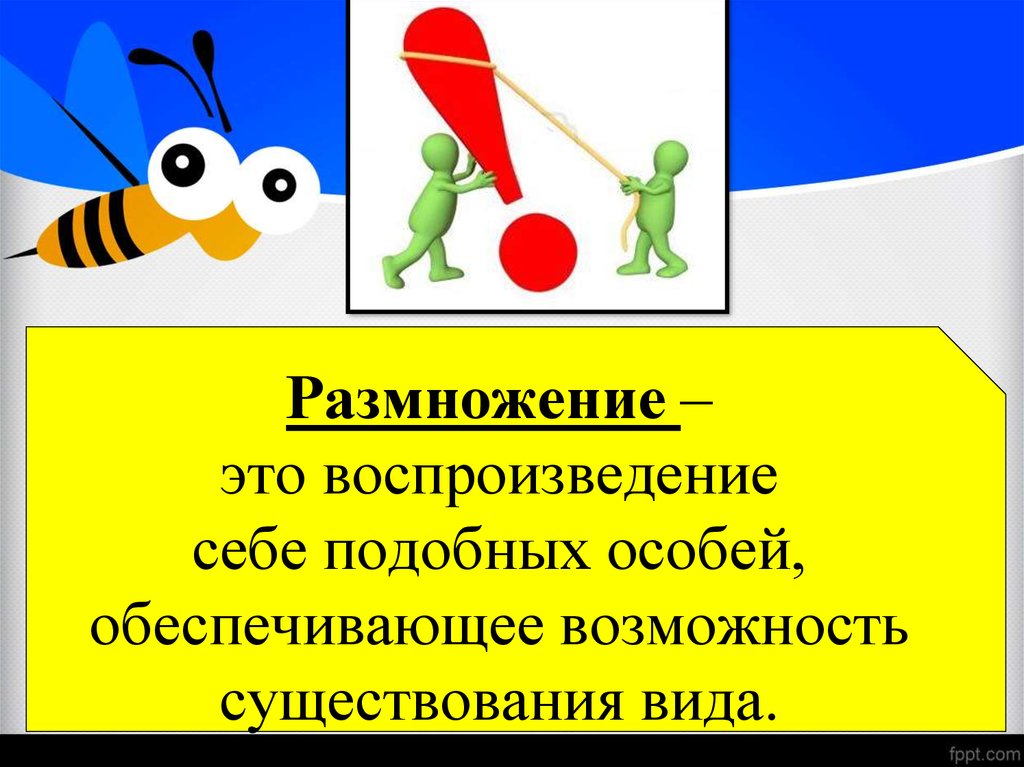 Размножение –
это воспроизведение
себе подобных особей,
обеспечивающее возможность
существования вида.

fppt.com